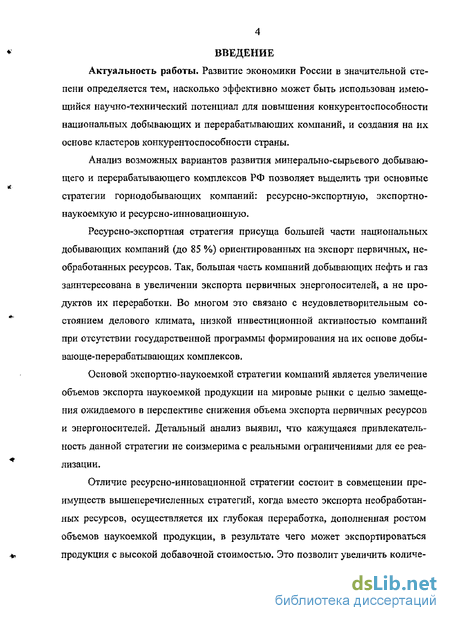 4

ВВЕДЕНИЕ

Актуальность работы. Развитие экономики России в значительной степени определяется тем, насколько эффективно может быть использован имеющийся научно-технический потенциал для повышения конкурентоспособности национальных добывающих и перерабатывающих компаний, и создания на их основе кластеров конкурентоспособности страны.

Анализ возможных вариантов развития минерально-сырьевого добывающего и перерабатывающего комплексов РФ позволяет выделить три основные стратегии горнодобывающих компаний: ресурсно-экспортную, экспортно-наукоемкую и ресурсно-инновационную.

Ресурсно-экспортная стратегия присуща большей части национальных добывающих компаний (до 85 %) ориентированных на экспорт первичных, необработанных ресурсов. Так, большая часть компаний добывающих нефть и газ заинтересована в увеличении экспорта первичных энергоносителей, а не продуктов их переработки. Во многом это связано с неудовлетворительным состоянием делового климата, низкой инвестиционной активностью компаний при отсутствии государственной программы формирования на их основе добывающе-перерабатывающих комплексов.

Основой экспортно-наукоемкой стратегии компаний является увеличение объемов экспорта наукоемкой продукции на мировые рынки с целью замещения ожидаемого в перспективе снижения объема экспорта первичных ресурсов и энергоносителей. Детальный анализ выявил, что кажущаяся привлекательность данной стратегии не соизмерима с реальными ограничениями для ее реализации.

Отличие ресурсно-инновационной стратегии состоит в совмещении преимуществ вышеперечисленных стратегий, когда вместо экспорта необработанных ресурсов, осуществляется их глубокая переработка, дополненная ростом объемов наукоемкой продукции, в результате чего может экспортироваться продукция с высокой добавочной стоимостью. Это позволит увеличить количе-

dsLib.net
библиотека диссертаций